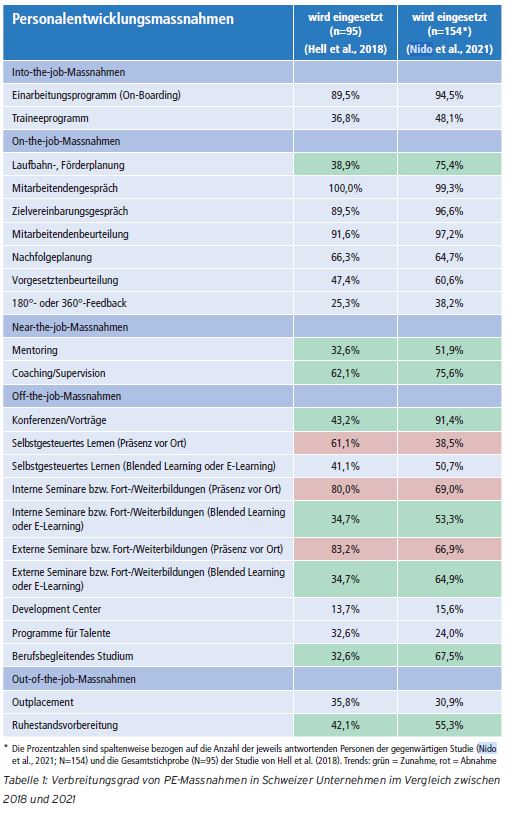 | Personalentwicklungsmassnahmen | wird eingesetzt (n=95) (Hell et al., 2018) | wird eingesetzt (n=154*) (Nido et al., 2021) |
|---|---|---|
| Into-the-job-Massnahmen | | |
| Einarbeitungsprogramm (On-Boarding) | 89,5% | 94,5% |
| Traineeprogramm | 36,8% | 48,1% |
| On-the-job-Massnahmen | | |
| Laufbahn-, Förderplanung | 38,9% | 75,4% |
| Mitarbeitendengespräch | 100,0% | 99,3% |
| Zielvereinbarungsgespräch | 89,5% | 96,6% |
| Mitarbeitendenbeurteilung | 91,6% | 97,2% |
| Nachfolgeplanung | 66,3% | 64,7% |
| Vorgesetztenbeurteilung | 47,4% | 60,6% |
| 180°- oder 360°-Feedback | 25,3% | 38,2% |
| Near-the-job-Massnahmen | | |
| Mentoring | 32,6% | 51,9% |
| Coaching/Supervision | 62,1% | 75,6% |
| Off-the-job-Massnahmen | | |
| Konferenzen/Vorträge | 43,2% | 91,4% |
| Selbstgesteuertes Lernen (Präsenz vor Ort) | 61,1% | 38,5% |
| Selbstgesteuertes Lernen (Blended Learning oder E-Learning) | 41,1% | 50,7% |
| Interne Seminare bzw. Fort-/Weiterbildungen (Präsenz vor Ort) | 80,0% | 69,0% |
| Interne Seminare bzw. Fort-/Weiterbildungen (Blended Learning oder E-Learning) | 34,7% | 53,3% |
| Externe Seminare bzw. Fort-/Weiterbildungen (Präsenz vor Ort) | 83,2% | 66,9% |
| Externe Seminare bzw. Fort-/Weiterbildungen (Blended Learning oder E-Learning) | 34,7% | 64,9% |
| Development Center | 13,7% | 15,6% |
| Programme für Talente | 32,6% | 24,0% |
| Berufsbegleitendes Studium | 32,6% | 67,5% |
| Out-of-the-job-Massnahmen | | |
| Outplacement | 35,8% | 30,9% |
| Ruhestandsvorbereitung | 42,1% | 55,3% |

* Die Prozentzahlen sind spaltenweise bezogen auf die Anzahl der jeweils antwortenden Personen der gegenwärtigen Studie (Nido et al., 2021; N=154) und die Gesamtstichprobe (N=95) der Studie von Hell et al. (2018). Trends: grün = Zunahme, rot = Abnahme

Tabelle 1: Verbreitungsgrad von PE-Massnahmen in Schweizer Unternehmen im Vergleich zwischen 2018 und 2021